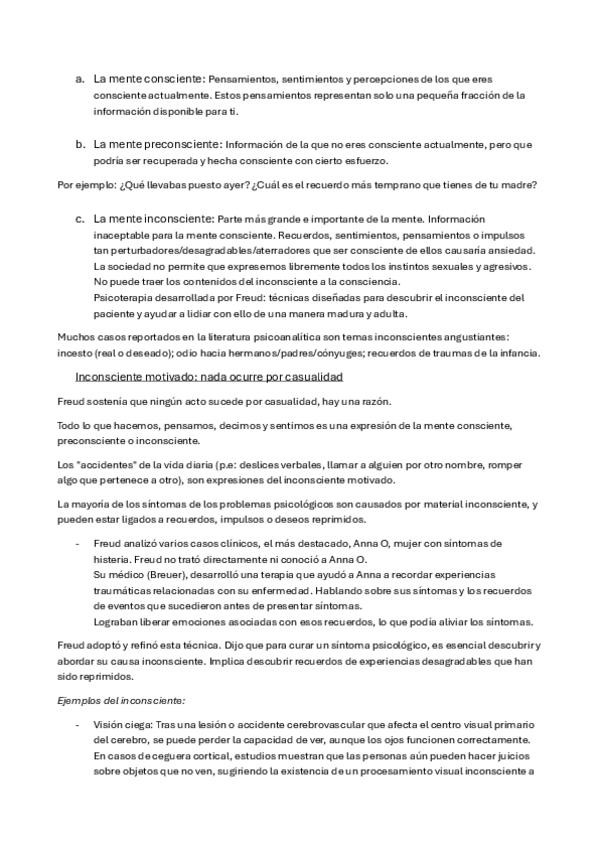 a. La mente consciente: Pensamientos, sentimientos y percepciones de los que eres consciente actualmente. Estos pensamientos representan solo una pequeña fracción de la información disponible para ti.

b. La mente preconsciente: Información de la que no eres consciente actualmente, pero que podría ser recuperada y hecha consciente con cierto esfuerzo.

Por ejemplo: ¿Qué llevabas puesto ayer? ¿Cuál es el recuerdo más temprano que tienes de tu madre?

c. La mente inconsciente: Parte más grande e importante de la mente. Información inaceptable para la mente consciente. Recuerdos, sentimientos, pensamientos o impulsos tan perturbadores/desagradables/aterradores que ser consciente de ellos causaría ansiedad. La sociedad no permite que expresemos libremente todos los instintos sexuales y agresivos. No puede traer los contenidos del inconsciente a la consciencia.
Psicoterapia desarrollada por Freud: técnicas diseñadas para descubrir el inconsciente del paciente y ayudar a lidiar con ello de una manera madura y adulta.

Muchos casos reportados en la literatura psicoanalítica son temas inconscientes angustiantes: incesto (real o deseado); odio hacia hermanos/padres/cónyuges; recuerdos de traumas de la infancia.

Inconsciente motivado: nada ocurre por casualidad

Freud sostenía que ningún acto sucede por casualidad, hay una razón.

Todo lo que hacemos, pensamos, decimos y sentimos es una expresión de la mente consciente, preconsciente o inconsciente.

Los "accidentes" de la vida diaria (p.e: deslices verbales, llamar a alguien por otro nombre, romper algo que pertenece a otro), son expresiones del inconsciente motivado.

La mayoría de los síntomas de los problemas psicológicos son causados por material inconsciente, y pueden estar ligados a recuerdos, impulsos o deseos reprimidos.

- Freud analizó varios casos clínicos, el más destacado, Anna O, mujer con síntomas de histeria. Freud no trató directamente ni conoció a Anna O.
Su médico (Breuer), desarrolló una terapia que ayudó a Anna a recordar experiencias traumáticas relacionadas con su enfermedad. Hablando sobre sus síntomas y los recuerdos de eventos que sucedieron antes de presentar síntomas.
Lograban liberar emociones asociadas con esos recuerdos, lo que podía aliviar los síntomas.

Freud adoptó y refinó esta técnica. Dijo que para curar un síntoma psicológico, es esencial descubrir y abordar su causa inconsciente. Implica descubrir recuerdos de experiencias desagradables que han sido reprimidos.

Ejemplos del inconsciente:

- Visión ciega: Tras una lesión o accidente cerebrovascular que afecta el centro visual primario del cerebro, se puede perder la capacidad de ver, aunque los ojos funcionen correctamente. En casos de ceguera cortical, estudios muestran que las personas aún pueden hacer juicios sobre objetos que no ven, sugiriendo la existencia de un procesamiento visual inconsciente a